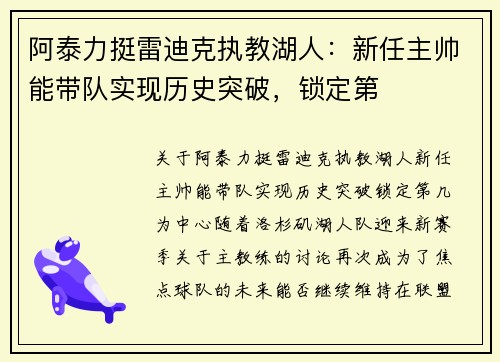 阿泰力挺雷迪克执教湖人：新任主帅能带队实现历史突破，锁定第

关于阿泰力挺雷迪克执教湖人新任主帅能带队实现历史突破锁定第几为中心随着洛杉矶湖人队迎来新赛季关于主教练的讨论再次成为了焦点球队的未来能否继续维持在联盟